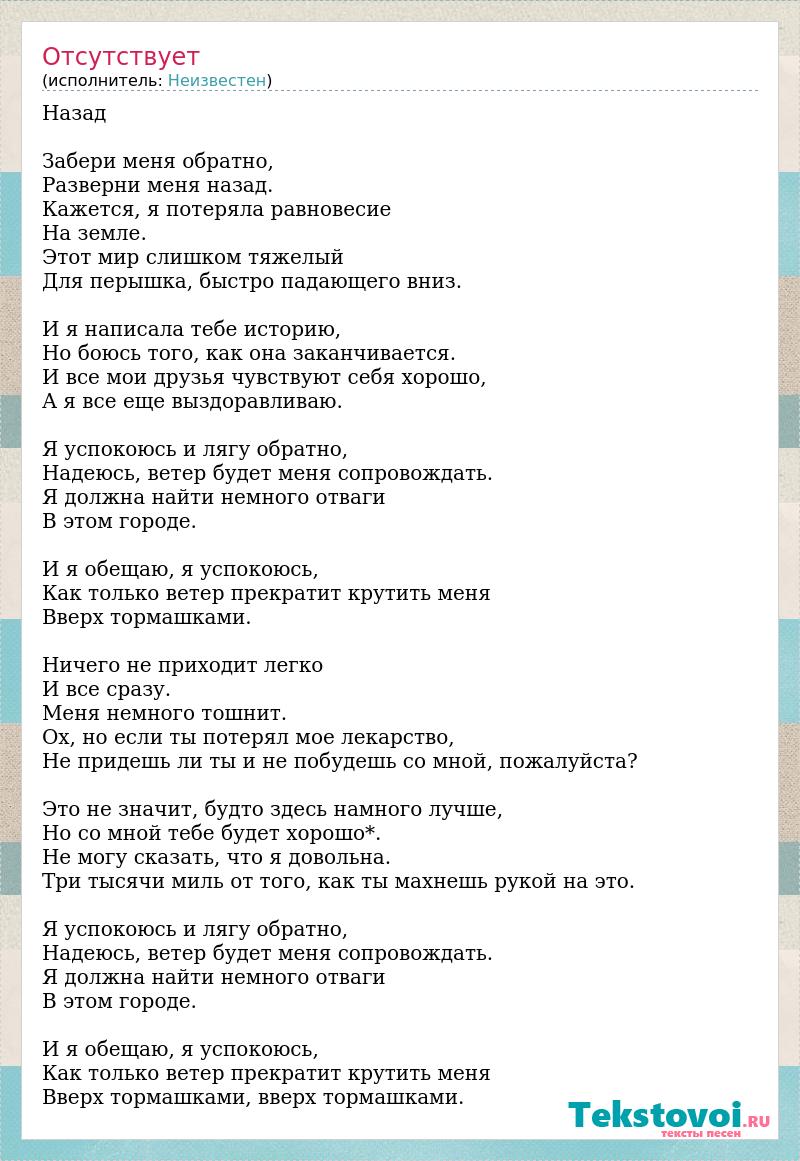 Отсутствует
(исполнитель: Неизвестен)

Назад

Забери меня обратно,
Разверни меня назад.
Кажется, я потеряла равновесие
На земле.
Этот мир слишком тяжелый
Для перышка, быстро падающего вниз.

И я написала тебе историю,
Но боюсь того, как она заканчивается.
И все мои друзья чувствуют себя хорошо,
А я все еще выздоравливаю.

Я успокоюсь и лягу обратно,
Надеюсь, ветер будет меня сопровождать.
Я должна найти немного отваги
В этом городе.

И я обещаю, я успокоюсь,
Как только ветер прекратит крутить меня
Вверх тормашками.

Ничего не приходит легко
И все сразу.
Меня немного тошнит.
Ох, но если ты потерял мое лекарство,
Не придешь ли ты и не побудешь со мной, пожалуйста?

Это не значит, будто здесь намного лучше,
Но со мной тебе будет хорошо*.
Не могу сказать, что я довольна.
Три тысячи миль от того, как ты махнешь рукой на это.

Я успокоюсь и лягу обратно,
Надеюсь, ветер будет меня сопровождать.
Я должна найти немного отваги
В этом городе.

И я обещаю, я успокоюсь,
Как только ветер прекратит крутить меня
Вверх тормашками, вверх тормашками.

Tekstovoi.RU
тексты песен